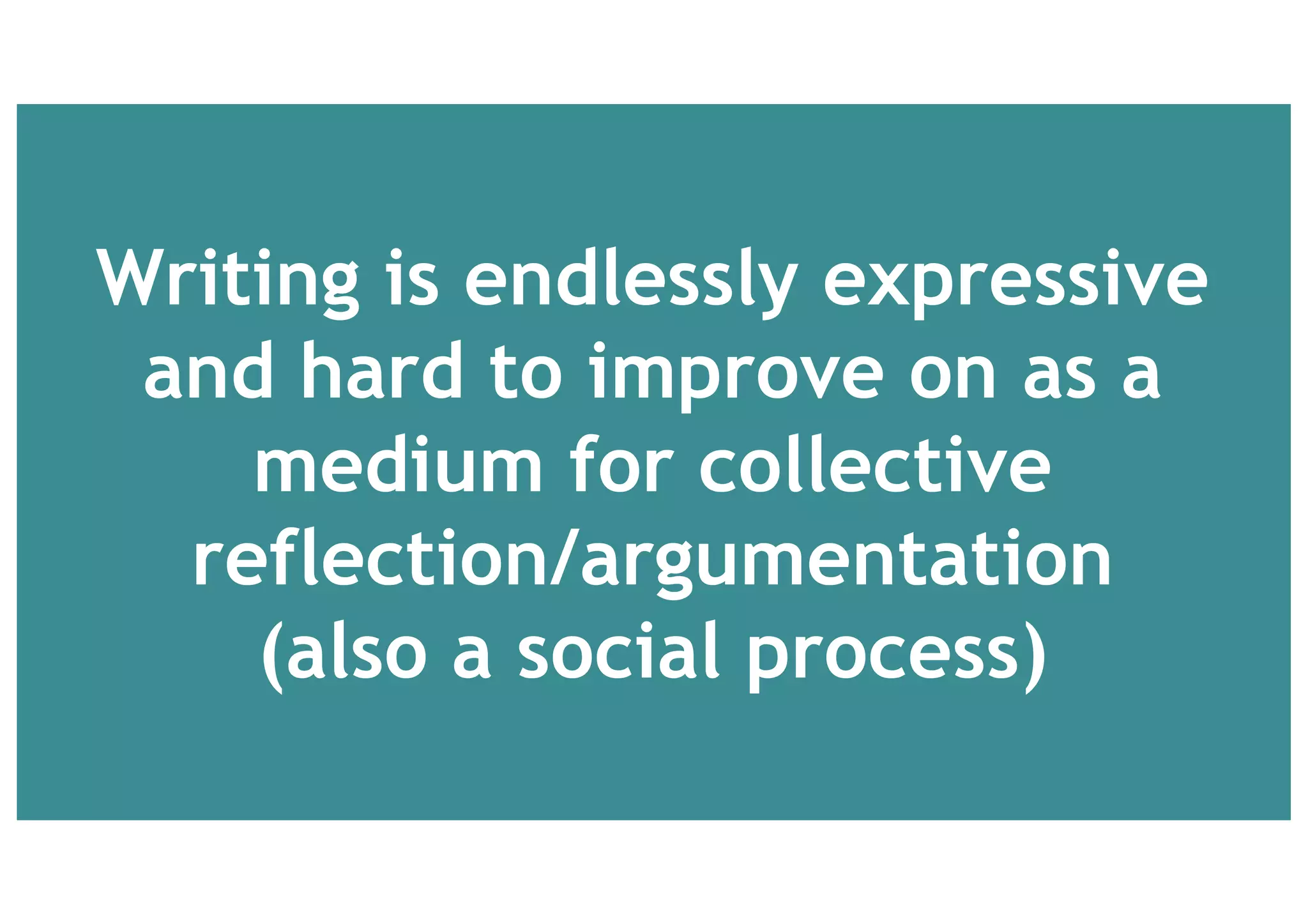 Writing is endlessly expressive and hard to improve on as a medium for collective reflection/argumentation (also a social process)